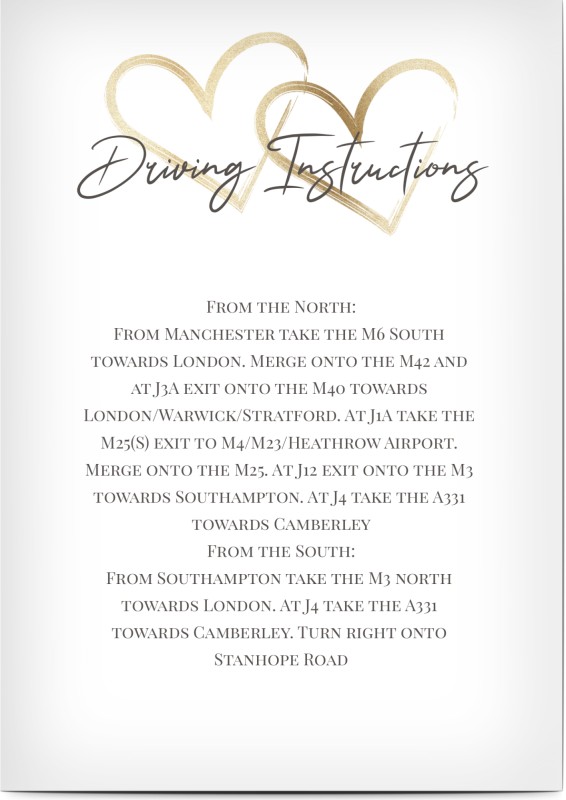 Driving Instructions

From the North:
From Manchester take the M6 South towards London. Merge onto the M42 and at J3A exit onto the M40 towards London/Warwick/Stratford. At J1A take the M25(S) exit to M4/M23/Heathrow Airport. Merge onto the M25. At J12 exit onto the M3 towards Southampton. At J4 take the A331 towards Camberley
From the South:
From Southampton take the M3 north towards London. At J4 take the A331 towards Camberley. Turn right onto Stanhope Road